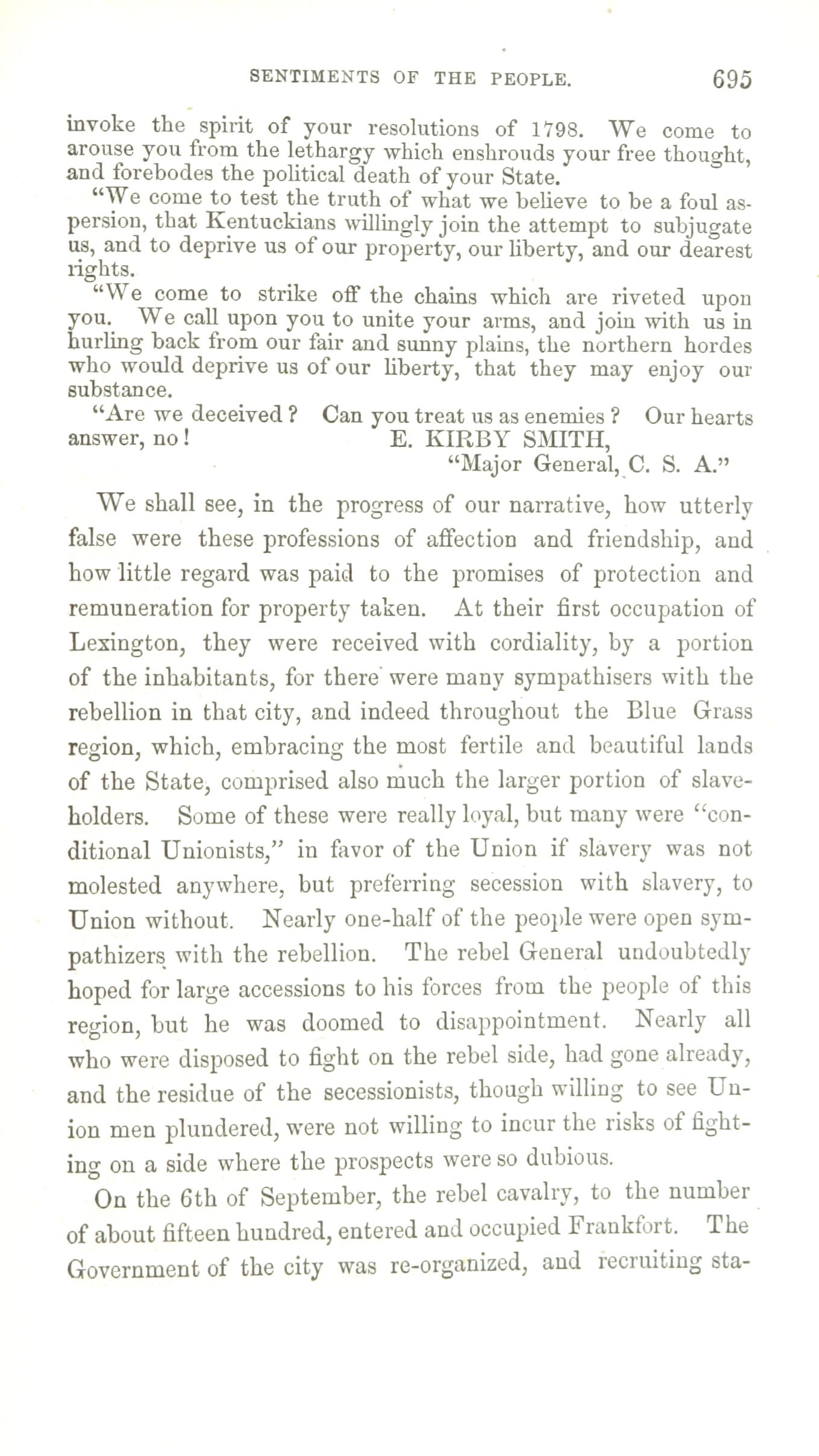 SENTIMENTS OF THE PEOPLE. 695

invoke the spirit of your resolutions of 1798. We come to arouse you from the lethargy which enshrouds your free thought, and forebodes the political death of your State.

"We come to test the truth of what we believe to be a foul aspersion, that Kentuckians willingly join the attempt to subjugate us, and to deprive us of our property, our liberty, and our dearest rights.

"We come to strike off the chains which are riveted upon you. We call upon you to unite your arms, and join with us in hurling back from our fair and sunny plains, the northern hordes who would deprive us of our liberty, that they may enjoy our substance.

"Are we deceived? Can you treat us as enemies? Our hearts answer, no! E. KIRBY SMITH,
"Major General, C. S. A."

We shall see, in the progress of our narrative, how utterly false were these professions of affection and friendship, and how little regard was paid to the promises of protection and remuneration for property taken. At their first occupation of Lexington, they were received with cordiality, by a portion of the inhabitants, for there were many sympathisers with the rebellion in that city, and indeed throughout the Blue Grass region, which, embracing the most fertile and beautiful lands of the State, comprised also much the larger portion of slaveholders. Some of these were really loyal, but many were "conditional Unionists," in favor of the Union if slavery was not molested anywhere, but preferring secession with slavery, to Union without. Nearly one-half of the people were open sympathizers with the rebellion. The rebel General undoubtedly hoped for large accessions to his forces from the people of this region, but he was doomed to disappointment. Nearly all who were disposed to fight on the rebel side, had gone already, and the residue of the secessionists, though willing to see Union men plundered, were not willing to incur the risks of fighting on a side where the prospects were so dubious.

On the 6th of September, the rebel cavalry, to the number of about fifteen hundred, entered and occupied Frankfort. The Government of the city was re-organized, and recruiting sta-